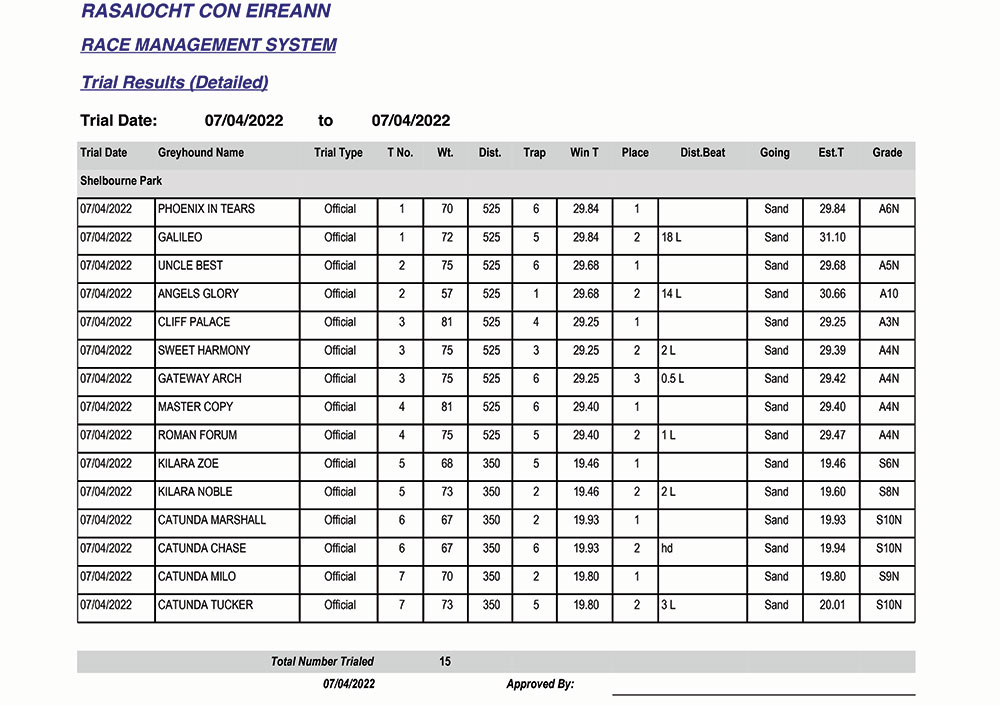 RASAIOCHT CON EIREANN

RACE MANAGEMENT SYSTEM

Trial Results (Detailed)

Trial Date: 07/04/2022 to 07/04/2022

| Trial Date | Greyhound Name | Trial Type | T No. | Wt. | Dist. | Trap | Win T | Place | Dist.Beat | Going | Est.T | Grade |
|---|---|---|---|---|---|---|---|---|---|---|---|---|
| Shelbourne Park | | | | | | | | | | | | |
| 07/04/2022 | PHOENIX IN TEARS | Official | 1 | 70 | 525 | 6 | 29.84 | 1 | | Sand | 29.84 | A6N |
| 07/04/2022 | GALILEO | Official | 1 | 72 | 525 | 5 | 29.84 | 2 | 18 L | Sand | 31.10 | |
| 07/04/2022 | UNCLE BEST | Official | 2 | 75 | 525 | 6 | 29.68 | 1 | | Sand | 29.68 | A5N |
| 07/04/2022 | ANGELS GLORY | Official | 2 | 57 | 525 | 1 | 29.68 | 2 | 14 L | Sand | 30.66 | A10 |
| 07/04/2022 | CLIFF PALACE | Official | 3 | 81 | 525 | 4 | 29.25 | 1 | | Sand | 29.25 | A3N |
| 07/04/2022 | SWEET HARMONY | Official | 3 | 75 | 525 | 3 | 29.25 | 2 | 2 L | Sand | 29.39 | A4N |
| 07/04/2022 | GATEWAY ARCH | Official | 3 | 75 | 525 | 6 | 29.25 | 3 | 0.5 L | Sand | 29.42 | A4N |
| 07/04/2022 | MASTER COPY | Official | 4 | 81 | 525 | 6 | 29.40 | 1 | | Sand | 29.40 | A4N |
| 07/04/2022 | ROMAN FORUM | Official | 4 | 75 | 525 | 5 | 29.40 | 2 | 1 L | Sand | 29.47 | A4N |
| 07/04/2022 | KILARA ZOE | Official | 5 | 68 | 350 | 5 | 19.46 | 1 | | Sand | 19.46 | S6N |
| 07/04/2022 | KILARA NOBLE | Official | 5 | 73 | 350 | 2 | 19.46 | 2 | 2 L | Sand | 19.60 | S8N |
| 07/04/2022 | CATUNDA MARSHALL | Official | 6 | 67 | 350 | 2 | 19.93 | 1 | | Sand | 19.93 | S10N |
| 07/04/2022 | CATUNDA CHASE | Official | 6 | 67 | 350 | 6 | 19.93 | 2 | hd | Sand | 19.94 | S10N |
| 07/04/2022 | CATUNDA MILO | Official | 7 | 70 | 350 | 2 | 19.80 | 1 | | Sand | 19.80 | S9N |
| 07/04/2022 | CATUNDA TUCKER | Official | 7 | 73 | 350 | 5 | 19.80 | 2 | 3 L | Sand | 20.01 | S10N |

Total Number Trialed 15

07/04/2022 Approved By: